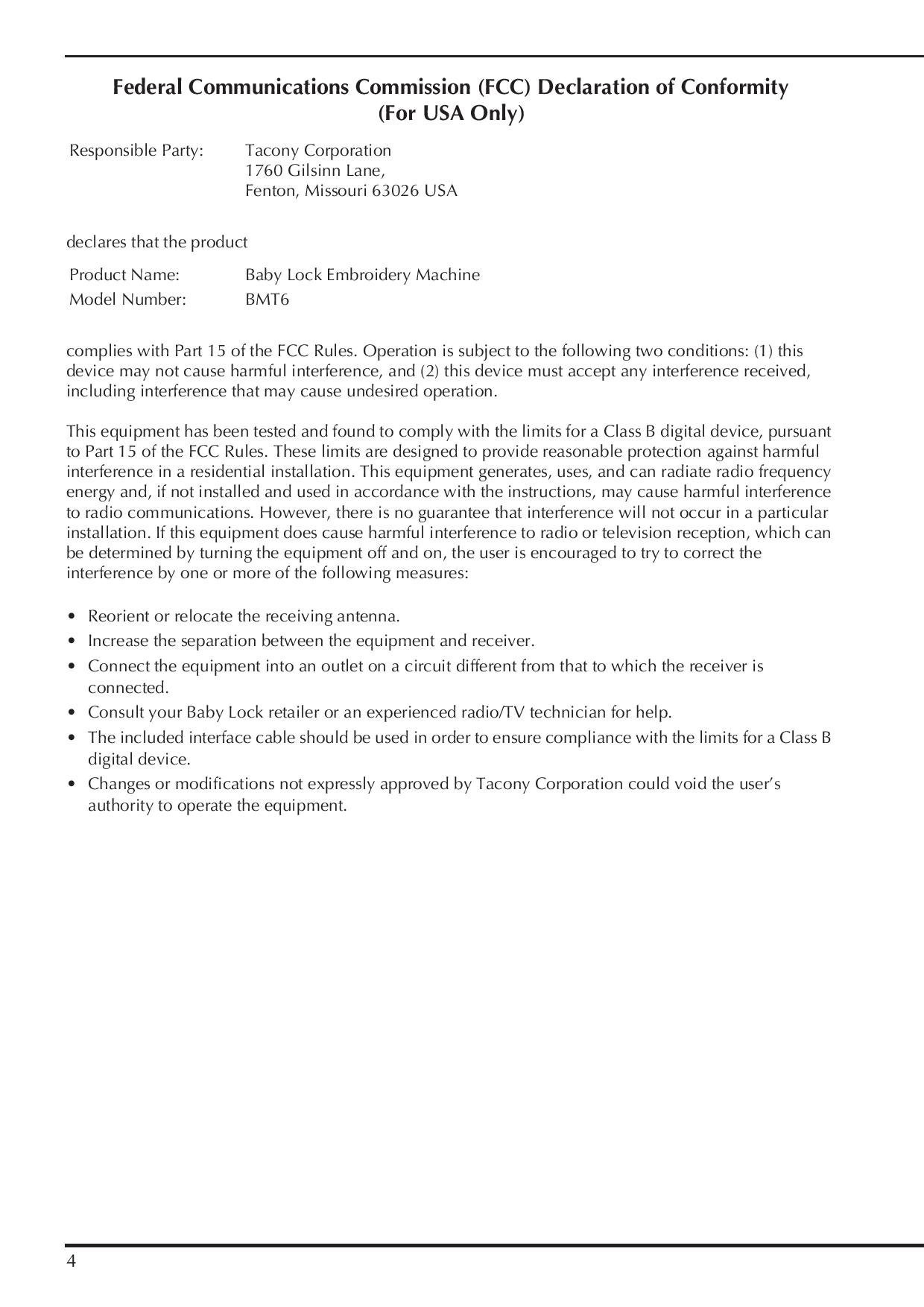 Federal Communications Commission (FCC) Declaration of Conformity
(For USA Only)

Responsible Party: Tacony Corporation
1760 Gilsinn Lane,
Fenton, Missouri 63026 USA

declares that the product

Product Name: Baby Lock Embroidery Machine
Model Number: BMT6

complies with Part 15 of the FCC Rules. Operation is subject to the following two conditions: (1) this device may not cause harmful interference, and (2) this device must accept any interference received, including interference that may cause undesired operation.

This equipment has been tested and found to comply with the limits for a Class B digital device, pursuant to Part 15 of the FCC Rules. These limits are designed to provide reasonable protection against harmful interference in a residential installation. This equipment generates, uses, and can radiate radio frequency energy and, if not installed and used in accordance with the instructions, may cause harmful interference to radio communications. However, there is no guarantee that interference will not occur in a particular installation. If this equipment does cause harmful interference to radio or television reception, which can be determined by turning the equipment off and on, the user is encouraged to try to correct the interference by one or more of the following measures:

• Reorient or relocate the receiving antenna.
• Increase the separation between the equipment and receiver.
• Connect the equipment into an outlet on a circuit different from that to which the receiver is connected.
• Consult your Baby Lock retailer or an experienced radio/TV technician for help.
• The included interface cable should be used in order to ensure compliance with the limits for a Class B digital device.
• Changes or modifications not expressly approved by Tacony Corporation could void the user's authority to operate the equipment.

4